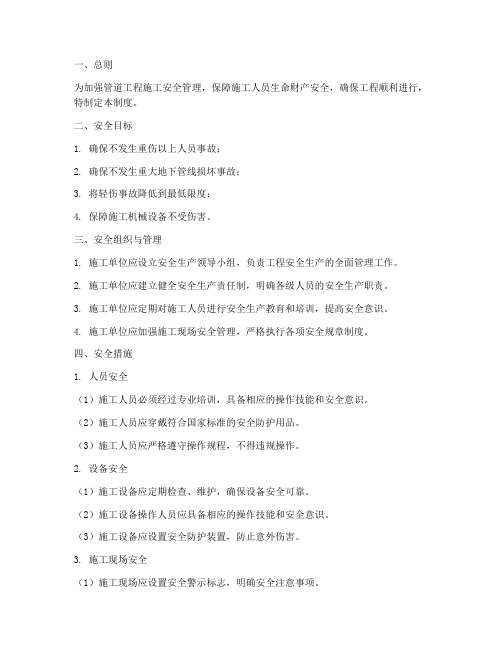 一、总则

为加强管道工程施工安全管理，保障施工人员生命财产安全，确保工程顺利进行，特制定本制度。

二、安全目标

1. 确保不发生重伤以上人员事故；

2. 确保不发生重大地下管线损坏事故；

3. 将轻伤事故降低到最低限度；

4. 保障施工机械设备不受伤害。

三、安全组织与管理

1. 施工单位应设立安全生产领导小组，负责工程安全生产的全面管理工作。

2. 施工单位应建立健全安全生产责任制，明确各级人员的安全生产职责。

3. 施工单位应定期对施工人员进行安全生产教育和培训，提高安全意识。

4. 施工单位应加强施工现场安全管理，严格执行各项安全规章制度。

四、安全措施

1. 人员安全

（1）施工人员必须经过专业培训，具备相应的操作技能和安全意识。

（2）施工人员应穿戴符合国家标准的安全防护用品。

（3）施工人员应严格遵守操作规程，不得违规操作。

2. 设备安全

（1）施工设备应定期检查、维护，确保设备安全可靠。

（2）施工设备操作人员应具备相应的操作技能和安全意识。

（3）施工设备应设置安全防护装置，防止意外伤害。

3. 施工现场安全

（1）施工现场应设置安全警示标志，明确安全注意事项。